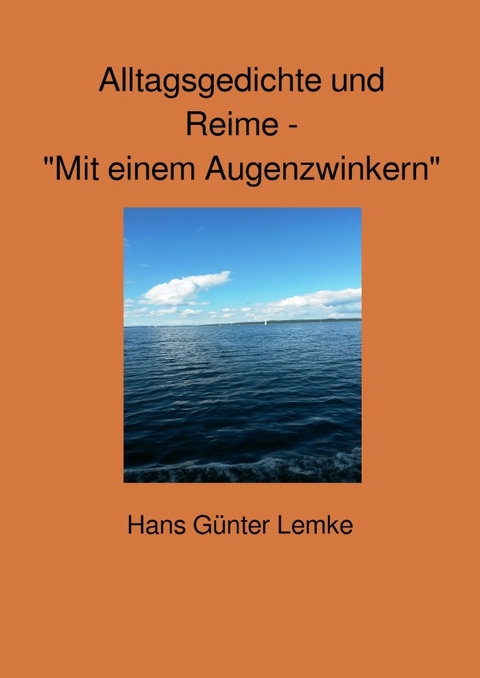 Alltagsgedichte und Reime - "Mit einem Augenzwinkern"

Hans Günter Lemke